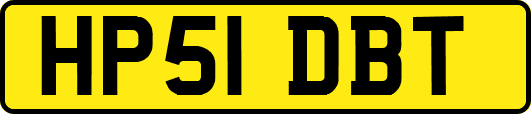 HP51 DBT